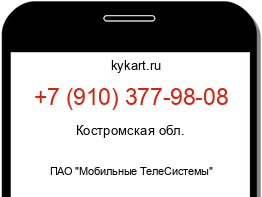 kykart.ru

+7 (910) 377-98-08

Костромская обл.

ПАО "Мобильные ТелеСистемы"